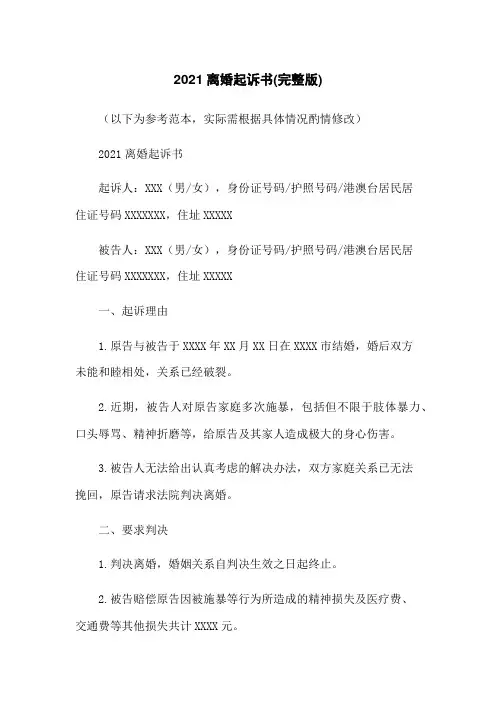 2021 离婚起诉书(完整版)

（以下为参考范本，实际需根据具体情况酌情修改）

2021 离婚起诉书

起诉人：XXX（男/女），身份证号码/护照号码/港澳台居民居住证号码 XXXXXXX，住址 XXXXX

被告人：XXX（男/女），身份证号码/护照号码/港澳台居民居住证号码 XXXXXXX，住址 XXXXX

一、起诉理由

1. 原告与被告于 XXXX 年 XX 月 XX 日在 XXXX 市结婚，婚后双方未能和睦相处，关系已经破裂。

2. 近期，被告人对原告家庭多次施暴，包括但不限于肢体暴力、口头辱骂、精神折磨等，给原告及其家人造成极大的身心伤害。

3. 被告人无法给出认真考虑的解决办法，双方家庭关系已无法挽回，原告请求法院判决离婚。

二、要求判决

1. 判决离婚，婚姻关系自判决生效之日起终止。

2. 被告赔偿原告因被施暴等行为所造成的精神损失及医疗费、交通费等其他损失共计 XXXX 元。